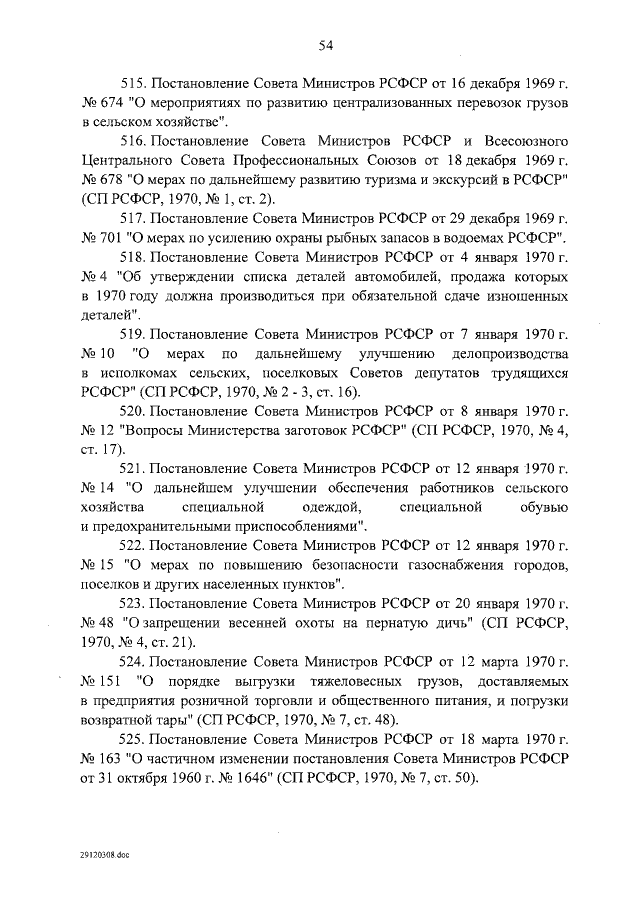 54

515. Постановление Совета Министров РСФСР от 16 декабря 1969 г. № 674 "О мероприятиях по развитию централизованных перевозок грузов в сельском хозяйстве".

516. Постановление Совета Министров РСФСР и Всесоюзного Центрального Совета Профессиональных Союзов от 18 декабря 1969 г. № 678 "О мерах по дальнейшему развитию туризма и экскурсий в РСФСР" (СП РСФСР, 1970, № 1, ст. 2).

517. Постановление Совета Министров РСФСР от 29 декабря 1969 г. № 701 "О мерах по усилению охраны рыбных запасов в водоемах РСФСР".

518. Постановление Совета Министров РСФСР от 4 января 1970 г. № 4 "Об утверждении списка деталей автомобилей, продажа которых в 1970 году должна производиться при обязательной сдаче изношенных деталей".

519. Постановление Совета Министров РСФСР от 7 января 1970 г. № 10 "О мерах по дальнейшему улучшению делопроизводства в исполкомах сельских, поселковых Советов депутатов трудящихся РСФСР" (СП РСФСР, 1970, № 2 - 3, ст. 16).

520. Постановление Совета Министров РСФСР от 8 января 1970 г. № 12 "Вопросы Министерства заготовок РСФСР" (СП РСФСР, 1970, № 4, ст. 17).

521. Постановление Совета Министров РСФСР от 12 января 1970 г. № 14 "О дальнейшем улучшении обеспечения работников сельского хозяйства специальной одеждой, специальной обувью и предохранительными приспособлениями".

522. Постановление Совета Министров РСФСР от 12 января 1970 г. № 15 "О мерах по повышению безопасности газоснабжения городов, поселков и других населенных пунктов".

523. Постановление Совета Министров РСФСР от 20 января 1970 г. № 48 "О запрещении весенней охоты на пернатую дичь" (СП РСФСР, 1970, № 4, ст. 21).

524. Постановление Совета Министров РСФСР от 12 марта 1970 г. № 151 "О порядке выгрузки тяжеловесных грузов, доставляемых в предприятия розничной торговли и общественного питания, и погрузки возвратной тары" (СП РСФСР, 1970, № 7, ст. 48).

525. Постановление Совета Министров РСФСР от 18 марта 1970 г. № 163 "О частичном изменении постановления Совета Министров РСФСР от 31 октября 1960 г. № 1646" (СП РСФСР, 1970, № 7, ст. 50).

29120308.doc